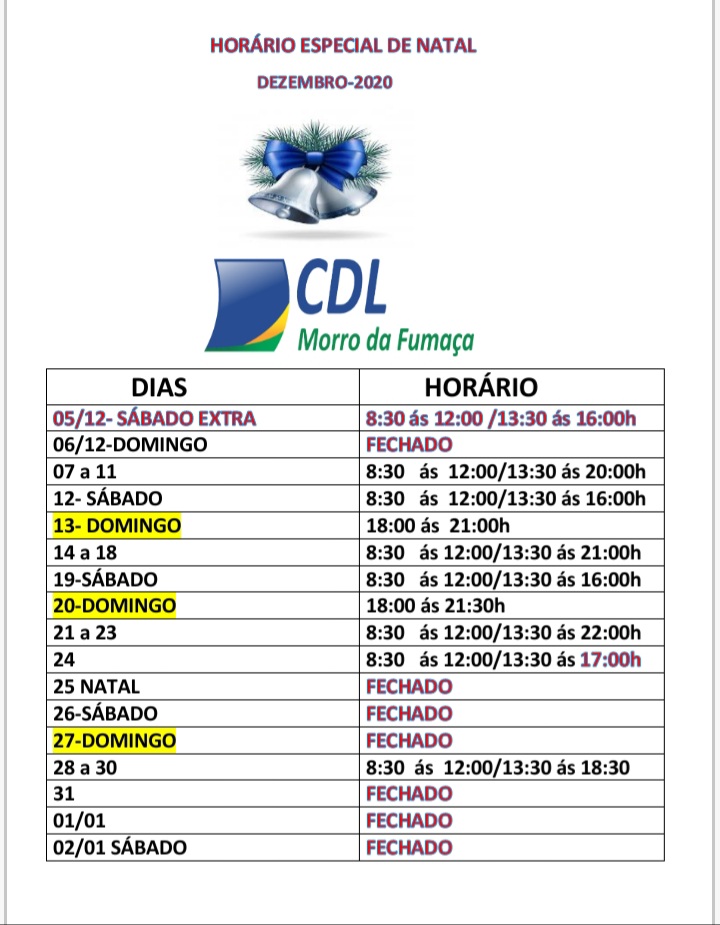 HORÁRIO ESPECIAL DE NATAL

DEZEMBRO-2020

CDL
Morro da Fumaça

| DIAS | HORÁRIO |
|---|---|
| 05/12- SÁBADO EXTRA | 8:30 ás 12:00 /13:30 ás 16:00h |
| 06/12-DOMINGO | FECHADO |
| 07 a 11 | 8:30 ás 12:00/13:30 ás 20:00h |
| 12- SÁBADO | 8:30 ás 12:00/13:30 ás 16:00h |
| 13- DOMINGO | 18:00 ás 21:00h |
| 14 a 18 | 8:30 ás 12:00/13:30 ás 21:00h |
| 19-SÁBADO | 8:30 ás 12:00/13:30 ás 16:00h |
| 20-DOMINGO | 18:00 ás 21:30h |
| 21 a 23 | 8:30 ás 12:00/13:30 ás 22:00h |
| 24 | 8:30 ás 12:00/13:30 ás 17:00h |
| 25 NATAL | FECHADO |
| 26-SÁBADO | FECHADO |
| 27-DOMINGO | FECHADO |
| 28 a 30 | 8:30 ás 12:00/13:30 ás 18:30 |
| 31 | FECHADO |
| 01/01 | FECHADO |
| 02/01 SÁBADO | FECHADO |